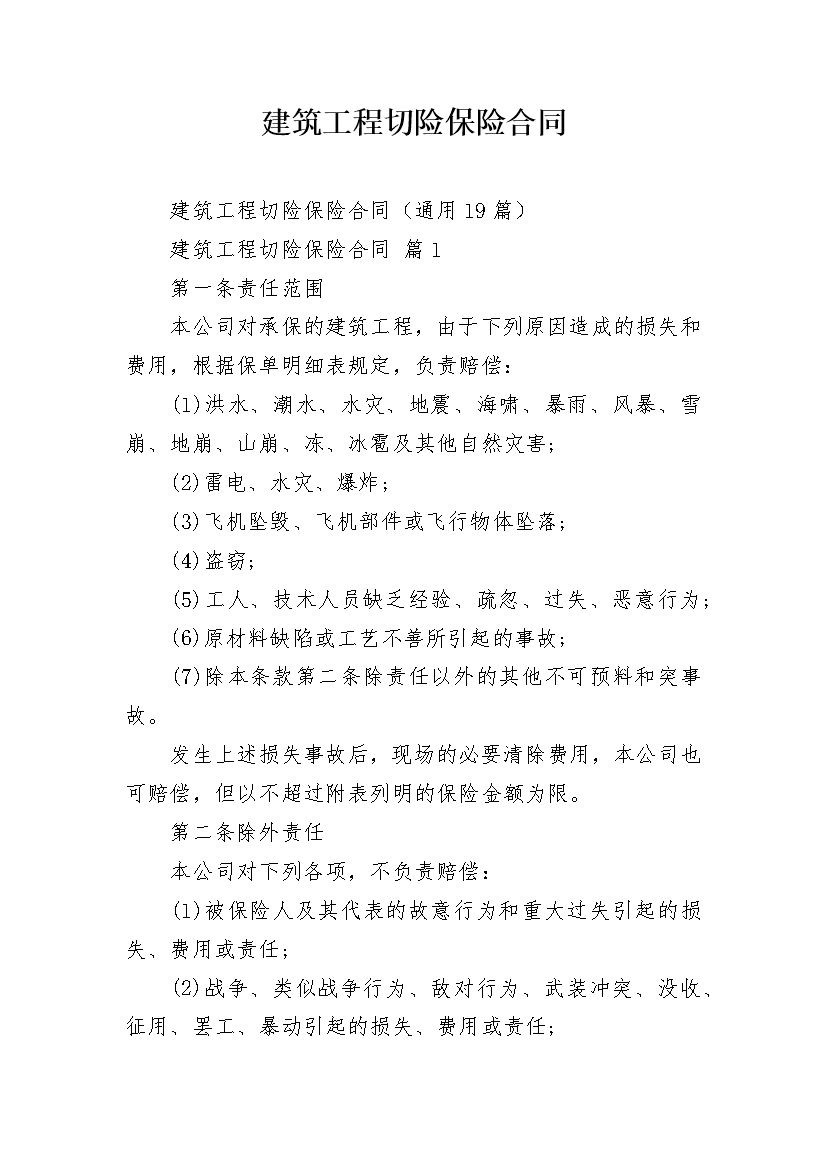 建筑工程切险保险合同

建筑工程切险保险合同（通用19篇）

建筑工程切险保险合同 篇1

第一条责任范围

本公司对承保的建筑工程，由于下列原因造成的损失和费用，根据保单明细表规定，负责赔偿：

(1)洪水、潮水、水灾、地震、海啸、暴雨、风暴、雪崩、地崩、山崩、冻、冰雹及其他自然灾害；

(2)雷电、水灾、爆炸；

(3)飞机坠毁、飞机部件或飞行物体坠落；

(4)盗窃；

(5)工人、技术人员缺乏经验、疏忽、过失、恶意行为；

(6)原材料缺陷或工艺不善所引起的事故；

(7)除本条款第二条除责任以外的其他不可预料和突事故。

发生上述损失事故后，现场的必要清除费用，本公司也可赔偿，但以不超过附表列明的保险金额为限。

第二条除外责任

本公司对下列各项，不负责赔偿：

(1)被保险人及其代表的故意行为和重大过失引起的损失、费用或责任；

(2)战争、类似战争行为、敌对行为、武装冲突、没收、征用、罢工、暴动引起的损失、费用或责任；